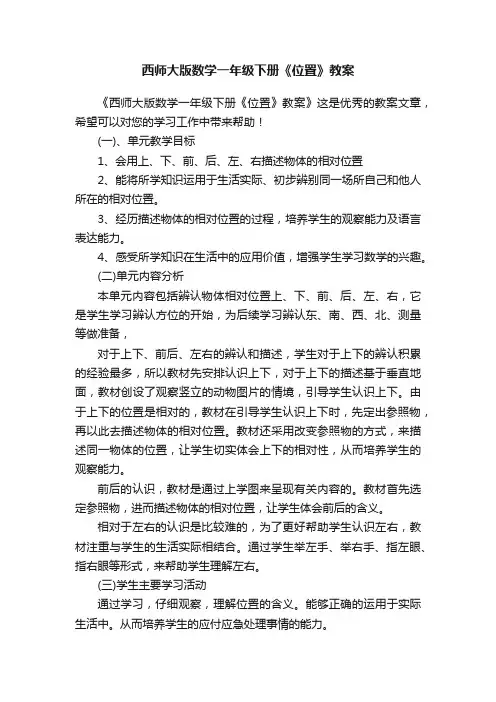 西师大版数学一年级下册《位置》教案

《西师大版数学一年级下册《位置》教案》这是优秀的教案文章，希望可以对您的学习工作中带来帮助！

(一)、单元教学目标

1、会用上、下、前、后、左、右描述物体的相对位置

2、能将所学知识运用于生活实际、初步辨别同一场所自己和他人所在的相对位置。

3、经历描述物体的相对位置的过程，培养学生的观察能力及语言表达能力。

4、感受所学知识在生活中的应用价值，增强学生学习数学的兴趣。

(二)单元内容分析

本单元内容包括辨认物体相对位置上、下、前、后、左、右，它是学生学习辨认方位的开始，为后续学习辨认东、南、西、北、测量等做准备，

对于上下、前后、左右的辨认和描述，学生对于上下的辨认积累的经验最多，所以教材先安排认识上下，对于上下的描述基于垂直地面，教材创设了观察竖立的动物图片的情境，引导学生认识上下。由于上下的位置是相对的，教材在引导学生认识上下时，先定出参照物，再以此去描述物体的相对位置。教材还采用改变参照物的方式，来描述同一物体的位置，让学生切实体会上下的相对性，从而培养学生的观察能力。

前后的认识，教材是通过上学图来呈现有关内容的。教材首先选定参照物，进而描述物体的相对位置，让学生体会前后的含义。

相对于左右的认识是比较难的，为了更好帮助学生认识左右，教材注重与学生的生活实际相结合。通过学生举左手、举右手、指左眼、指右眼等形式，来帮助学生理解左右。

(三)学生主要学习活动

通过学习，仔细观察，理解位置的含义。能够正确的运用于实际生活中。从而培养学生的应付应急处理事情的能力。